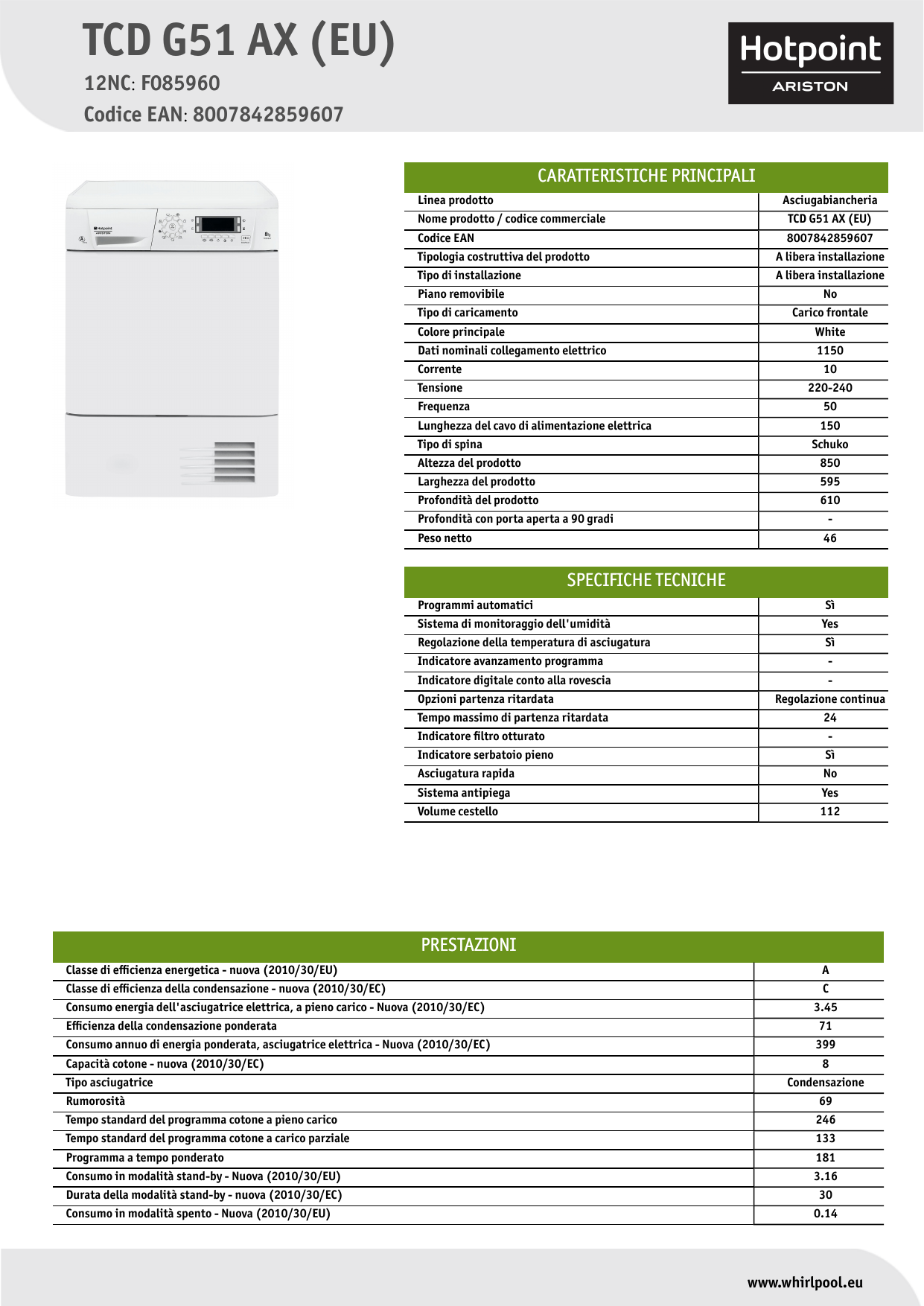 TCD G51 AX (EU)

12NC: F085960

Codice EAN: 8007842859607

Hotpoint
ARISTON

| CARATTERISTICHE PRINCIPALI | |
|---|---|
| Linea prodotto | Asciugabiancheria |
| Nome prodotto / codice commerciale | TCD G51 AX (EU) |
| Codice EAN | 8007842859607 |
| Tipologia costruttiva del prodotto | A libera installazione |
| Tipo di installazione | A libera installazione |
| Piano removibile | No |
| Tipo di caricamento | Carico frontale |
| Colore principale | White |
| Dati nominali collegamento elettrico | 1150 |
| Corrente | 10 |
| Tensione | 220-240 |
| Frequenza | 50 |
| Lunghezza del cavo di alimentazione elettrica | 150 |
| Tipo di spina | Schuko |
| Altezza del prodotto | 850 |
| Larghezza del prodotto | 595 |
| Profondità del prodotto | 610 |
| Profondità con porta aperta a 90 gradi | - |
| Peso netto | 46 |

| SPECIFICHE TECNICHE | |
|---|---|
| Programmi automatici | Sì |
| Sistema di monitoraggio dell'umidità | Yes |
| Regolazione della temperatura di asciugatura | Sì |
| Indicatore avanzamento programma | - |
| Indicatore digitale conto alla rovescia | - |
| Opzioni partenza ritardata | Regolazione continua |
| Tempo massimo di partenza ritardata | 24 |
| Indicatore filtro otturato | - |
| Indicatore serbatoio pieno | Sì |
| Asciugatura rapida | No |
| Sistema antipiega | Yes |
| Volume cestello | 112 |

| PRESTAZIONI | |
|---|---|
| Classe di efficienza energetica - nuova (2010/30/EU) | A |
| Classe di efficienza della condensazione - nuova (2010/30/EC) | C |
| Consumo energia dell'asciugatrice elettrica, a pieno carico - Nuova (2010/30/EC) | 3.45 |
| Efficienza della condensazione ponderata | 71 |
| Consumo annuo di energia ponderata, asciugatrice elettrica - Nuova (2010/30/EC) | 399 |
| Capacità cotone - nuova (2010/30/EC) | 8 |
| Tipo asciugatrice | Condensazione |
| Rumorosità | 69 |
| Tempo standard del programma cotone a pieno carico | 246 |
| Tempo standard del programma cotone a carico parziale | 133 |
| Programma a tempo ponderato | 181 |
| Consumo in modalità stand-by - Nuova (2010/30/EU) | 3.16 |
| Durata della modalità stand-by - nuova (2010/30/EC) | 30 |
| Consumo in modalità spento - Nuova (2010/30/EU) | 0.14 |

www.whirlpool.eu